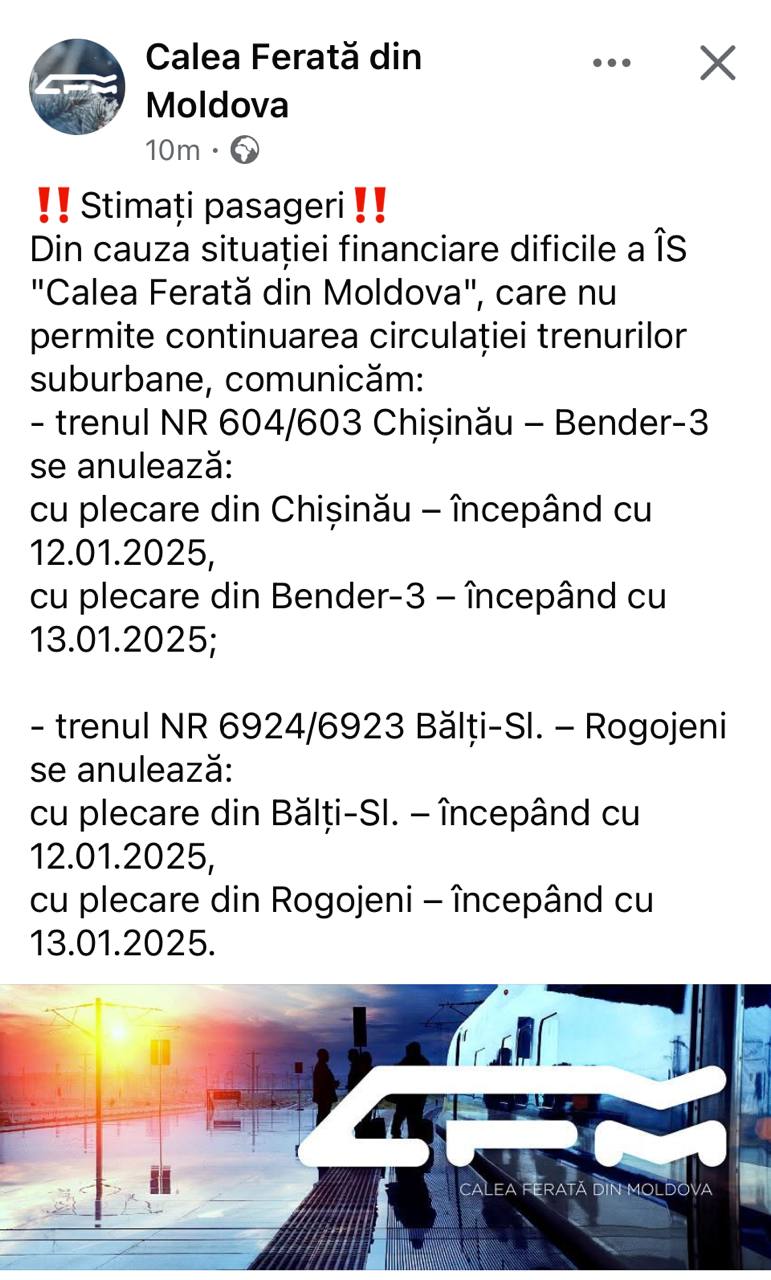 Calea Ferată din Moldova
10m ·

‼️Stimați pasageri‼️
Din cauza situației financiare dificile a ÎS "Calea Ferată din Moldova", care nu permite continuarea circulației trenurilor suburbane, comunicăm:
- trenul NR 604/603 Chișinău – Bender-3 se anulează:
cu plecare din Chișinău – începând cu 12.01.2025,
cu plecare din Bender-3 – începând cu 13.01.2025;

- trenul NR 6924/6923 Bălți-Sl. – Rogojeni se anulează:
cu plecare din Bălți-Sl. – începând cu 12.01.2025,
cu plecare din Rogojeni – începând cu 13.01.2025.

CALEA FERATĂ DIN MOLDOVA